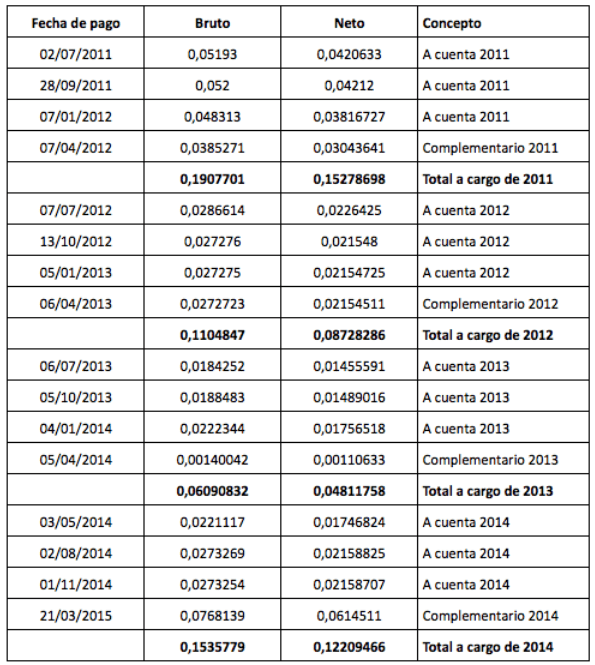 | Fecha de pago | Bruto | Neto | Concepto |
|---|---|---|---|
| 02/07/2011 | 0,05193 | 0,0420633 | A cuenta 2011 |
| 28/09/2011 | 0,052 | 0,04212 | A cuenta 2011 |
| 07/01/2012 | 0,048313 | 0,03816727 | A cuenta 2011 |
| 07/04/2012 | 0,0385271 | 0,03043641 | Complementario 2011 |
| | **0,1907701** | **0,15278698** | **Total a cargo de 2011** |
| 07/07/2012 | 0,0286614 | 0,0226425 | A cuenta 2012 |
| 13/10/2012 | 0,027276 | 0,021548 | A cuenta 2012 |
| 05/01/2013 | 0,027275 | 0,02154725 | A cuenta 2012 |
| 06/04/2013 | 0,0272723 | 0,02154511 | Complementario 2012 |
| | **0,1104847** | **0,08728286** | **Total a cargo de 2012** |
| 06/07/2013 | 0,0184252 | 0,01455591 | A cuenta 2013 |
| 05/10/2013 | 0,0188483 | 0,01489016 | A cuenta 2013 |
| 04/01/2014 | 0,0222344 | 0,01756518 | A cuenta 2013 |
| 05/04/2014 | 0,00140042 | 0,00110633 | Complementario 2013 |
| | **0,06090832** | **0,04811758** | **Total a cargo de 2013** |
| 03/05/2014 | 0,0221117 | 0,01746824 | A cuenta 2014 |
| 02/08/2014 | 0,0273269 | 0,02158825 | A cuenta 2014 |
| 01/11/2014 | 0,0273254 | 0,02158707 | A cuenta 2014 |
| 21/03/2015 | 0,0768139 | 0,0614511 | Complementario 2014 |
| | **0,1535779** | **0,12209466** | **Total a cargo de 2014** |